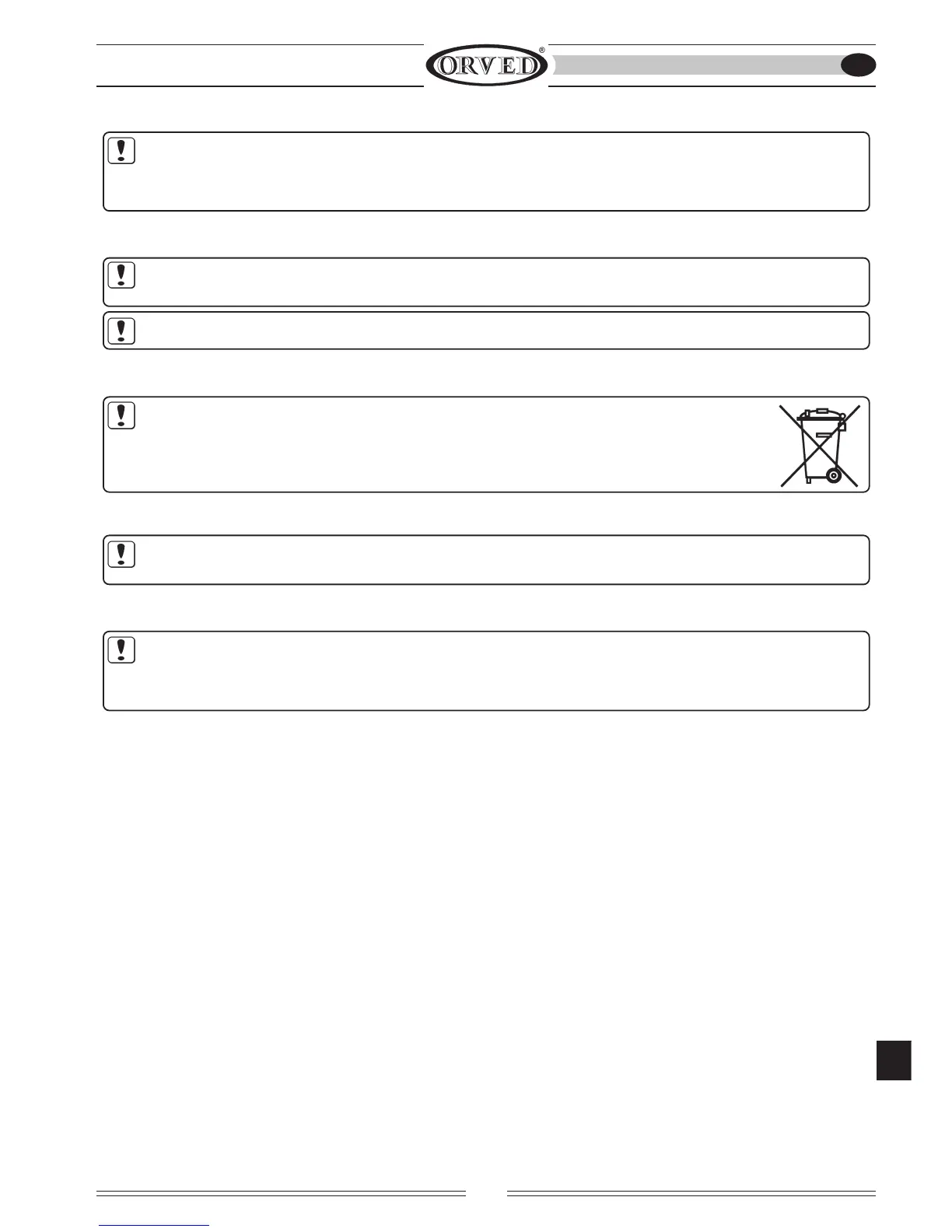 ORVED®